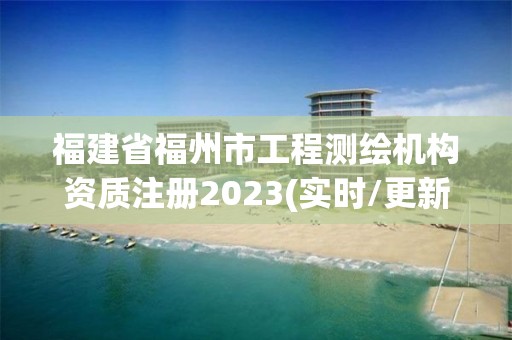 福建省福州市工程测绘机构资质注册2023(实时/更新